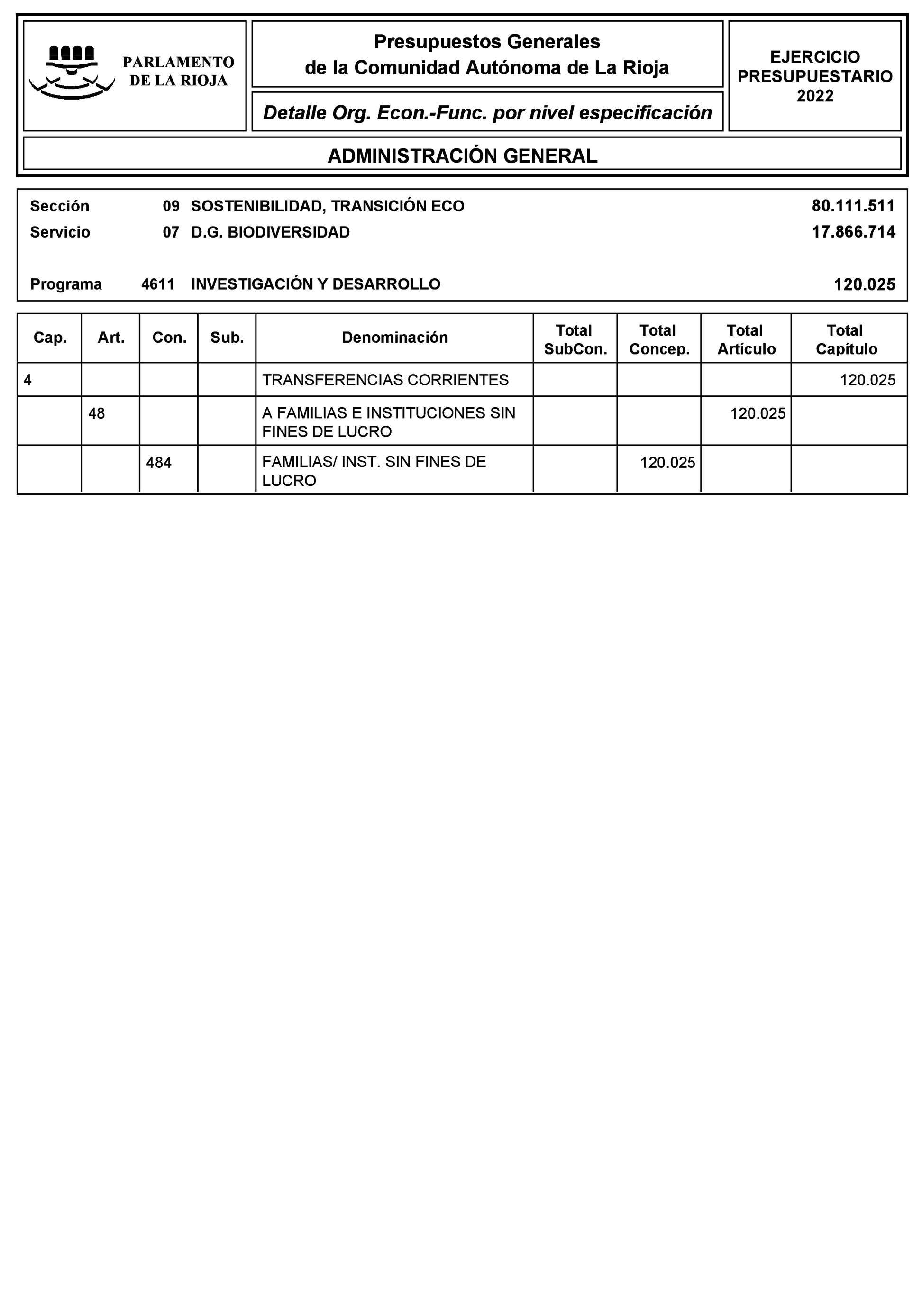 PARLAMENTO DE LA RIOJA

Presupuestos Generales de la Comunidad Autónoma de La Rioja

Detalle Org. Econ.-Func. por nivel especificación

EJERCICIO PRESUPUESTARIO 2022

ADMINISTRACIÓN GENERAL

Sección 09 SOSTENIBILIDAD, TRANSICIÓN ECO 80.111.511
Servicio 07 D.G. BIODIVERSIDAD 17.866.714

Programa 4611 INVESTIGACIÓN Y DESARROLLO 120.025

| Cap. | Art. | Con. | Sub. | Denominación | Total SubCon. | Total Concep. | Total Artículo | Total Capítulo |
|---|---|---|---|---|---|---|---|---|
| 4 | | | | TRANSFERENCIAS CORRIENTES | | | | 120.025 |
| | 48 | | | A FAMILIAS E INSTITUCIONES SIN FINES DE LUCRO | | | 120.025 | |
| | | 484 | | FAMILIAS/ INST. SIN FINES DE LUCRO | | 120.025 | | |